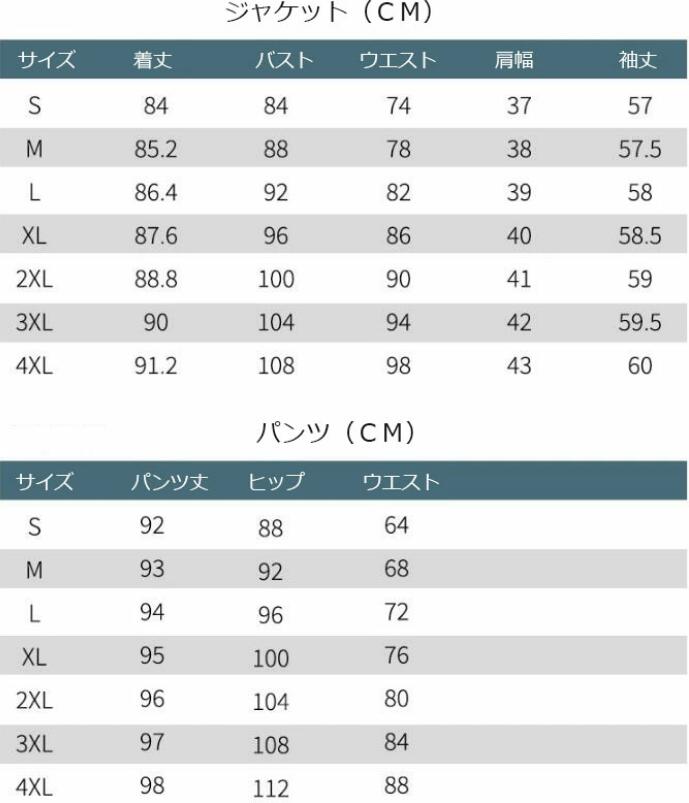 ジャケット（CM）

| サイズ | 着丈 | バスト | ウエスト | 肩幅 | 袖丈 |
|---|---|---|---|---|---|
| S | 84 | 84 | 74 | 37 | 57 |
| M | 85.2 | 88 | 78 | 38 | 57.5 |
| L | 86.4 | 92 | 82 | 39 | 58 |
| XL | 87.6 | 96 | 86 | 40 | 58.5 |
| 2XL | 88.8 | 100 | 90 | 41 | 59 |
| 3XL | 90 | 104 | 94 | 42 | 59.5 |
| 4XL | 91.2 | 108 | 98 | 43 | 60 |

パンツ（CM）

| サイズ | パンツ丈 | ヒップ | ウエスト |
|---|---|---|---|
| S | 92 | 88 | 64 |
| M | 93 | 92 | 68 |
| L | 94 | 96 | 72 |
| XL | 95 | 100 | 76 |
| 2XL | 96 | 104 | 80 |
| 3XL | 97 | 108 | 84 |
| 4XL | 98 | 112 | 88 |